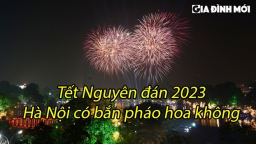 GIA ĐÌNH MỚI

Tết Nguyên đán 2023
Hà Nội có bắn pháo hoa không